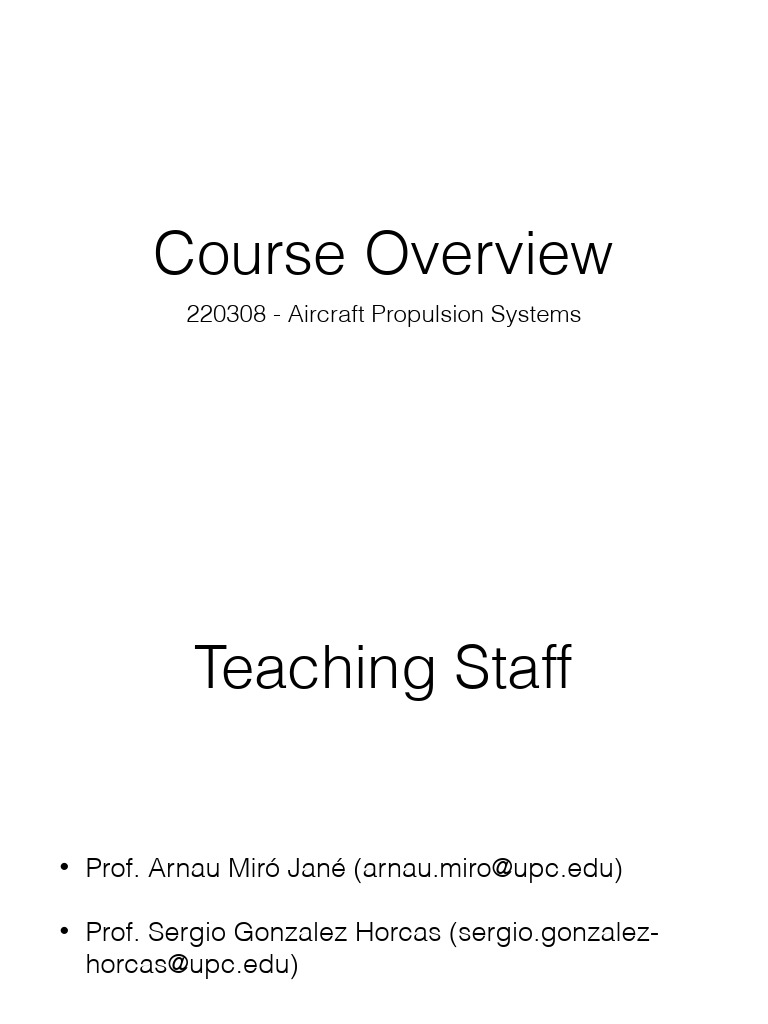 Course Overview

220308 - Aircraft Propulsion Systems

Teaching Staff

• Prof. Arnau Miró Jané (arnau.miro@upc.edu)

• Prof. Sergio Gonzalez Horcas (sergio.gonzalez-horcas@upc.edu)